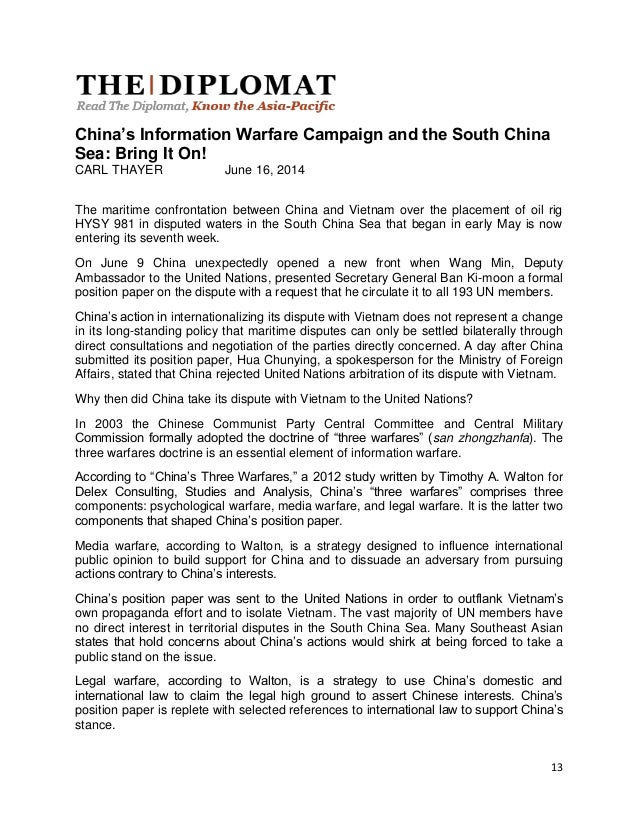 THE | DIPLOMAT
Read The Diplomat, Know the Asia-Pacific

China's Information Warfare Campaign and the South China Sea: Bring It On!
CARL THAYER June 16, 2014

The maritime confrontation between China and Vietnam over the placement of oil rig HYSY 981 in disputed waters in the South China Sea that began in early May is now entering its seventh week.

On June 9 China unexpectedly opened a new front when Wang Min, Deputy Ambassador to the United Nations, presented Secretary General Ban Ki-moon a formal position paper on the dispute with a request that he circulate it to all 193 UN members.

China's action in internationalizing its dispute with Vietnam does not represent a change in its long-standing policy that maritime disputes can only be settled bilaterally through direct consultations and negotiation of the parties directly concerned. A day after China submitted its position paper, Hua Chunying, a spokesperson for the Ministry of Foreign Affairs, stated that China rejected United Nations arbitration of its dispute with Vietnam.

Why then did China take its dispute with Vietnam to the United Nations?

In 2003 the Chinese Communist Party Central Committee and Central Military Commission formally adopted the doctrine of "three warfares" (san zhongzhanfa). The three warfares doctrine is an essential element of information warfare.

According to "China's Three Warfares," a 2012 study written by Timothy A. Walton for Delex Consulting, Studies and Analysis, China's "three warfares" comprises three components: psychological warfare, media warfare, and legal warfare. It is the latter two components that shaped China's position paper.

Media warfare, according to Walton, is a strategy designed to influence international public opinion to build support for China and to dissuade an adversary from pursuing actions contrary to China's interests.

China's position paper was sent to the United Nations in order to outflank Vietnam's own propaganda effort and to isolate Vietnam. The vast majority of UN members have no direct interest in territorial disputes in the South China Sea. Many Southeast Asian states that hold concerns about China's actions would shirk at being forced to take a public stand on the issue.

Legal warfare, according to Walton, is a strategy to use China's domestic and international law to claim the legal high ground to assert Chinese interests. China's position paper is replete with selected references to international law to support China's stance.

13